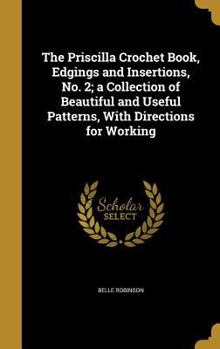 The Priscilla Crochet Book, Edgings and Insertions, No. 2; a Collection of Beautiful and Useful Patterns, With Directions for Working

Scholar SELECT

BELLE ROBINSON